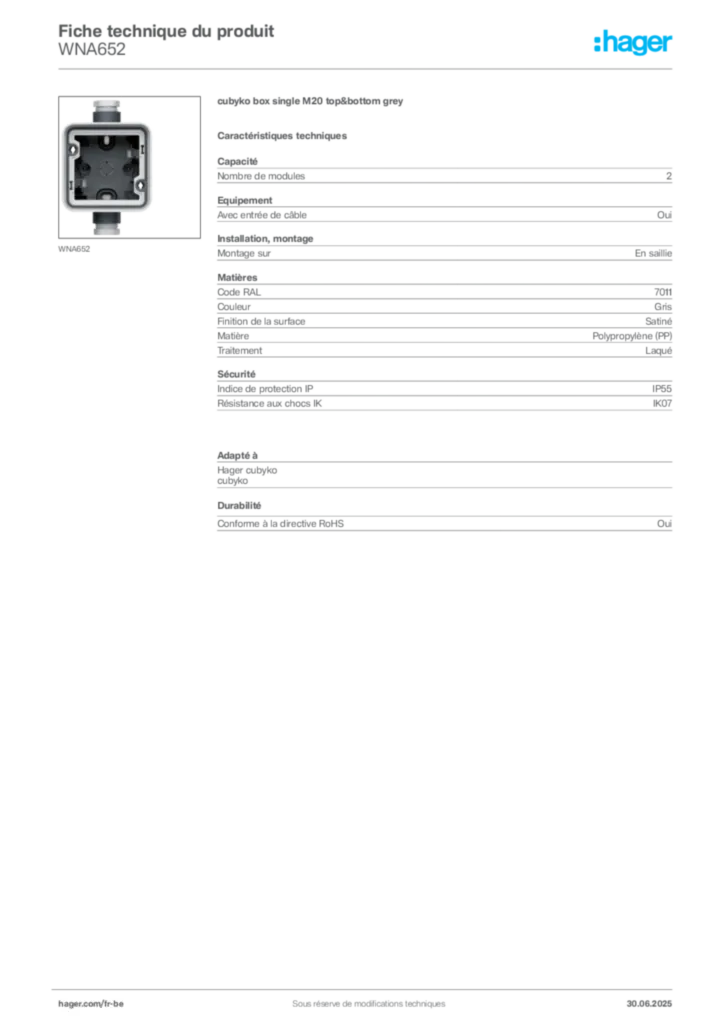 Fiche technique du produit
WNA652

:hager

WNA652

cubyko box single M20 top&bottom grey

Caractéristiques techniques

Capacité
Nombre de modules 2

Equipement
Avec entrée de câble Oui

Installation, montage
Montage sur En saillie

Matières
Code RAL 7011
Couleur Gris
Finition de la surface Satiné
Matière Polypropylène (PP)
Traitement Laqué

Sécurité
Indice de protection IP IP55
Résistance aux chocs IK IK07

Adapté à
Hager cubyko
cubyko

Durabilité
Conforme à la directive RoHS Oui

hager.com/fr-be Sous réserve de modifications techniques 30.06.2025